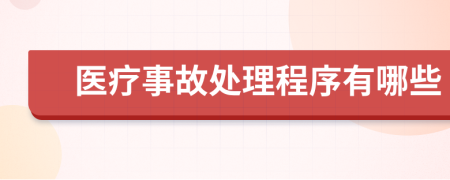 医疗事故处理程序有哪些